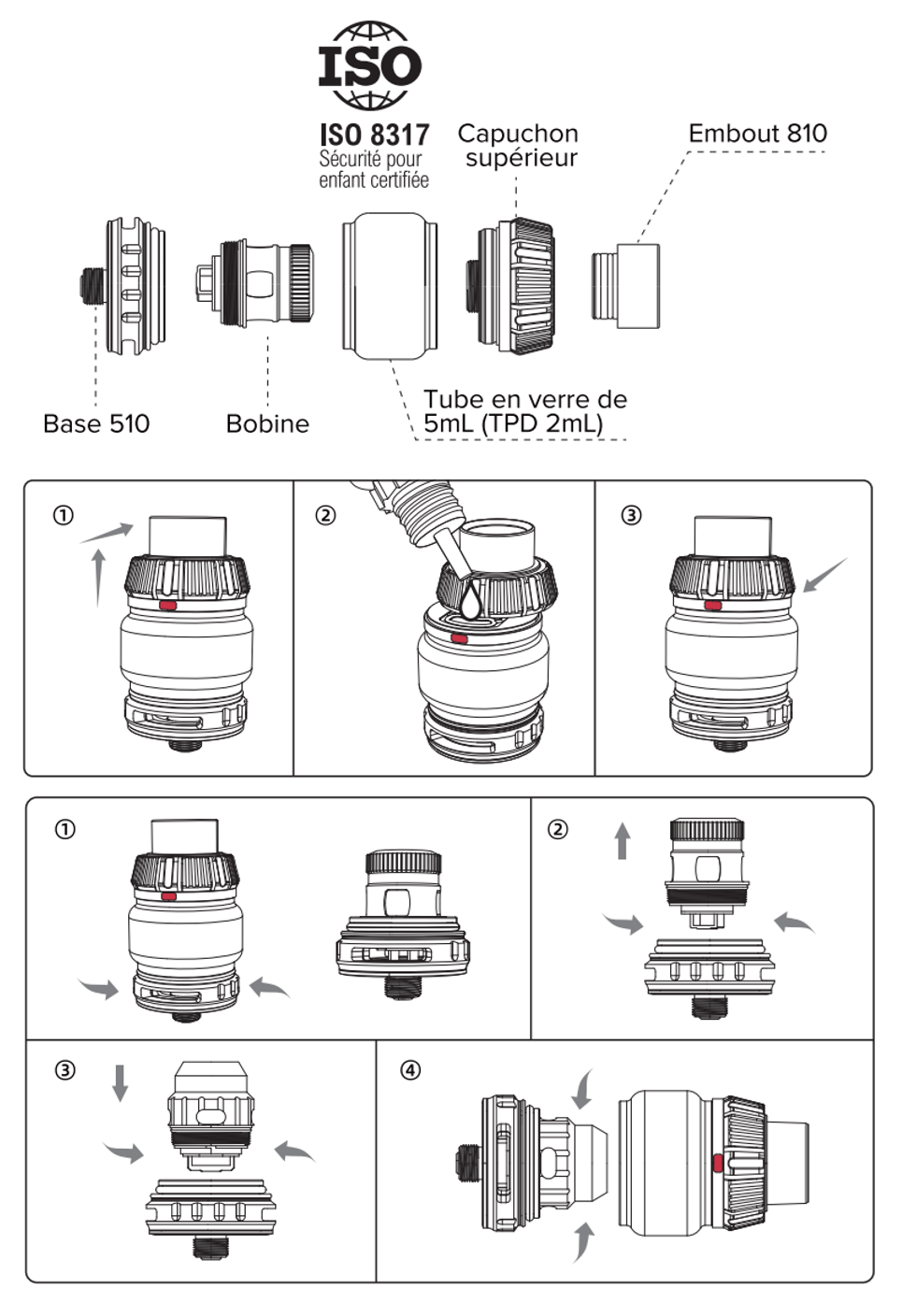 ISO

ISO 8317
Sécurité pour enfant certifiée

Capuchon supérieur

Embout 810

Base 510

Bobine

Tube en verre de 5mL (TPD 2mL)

①

②

③

①

②

③

④